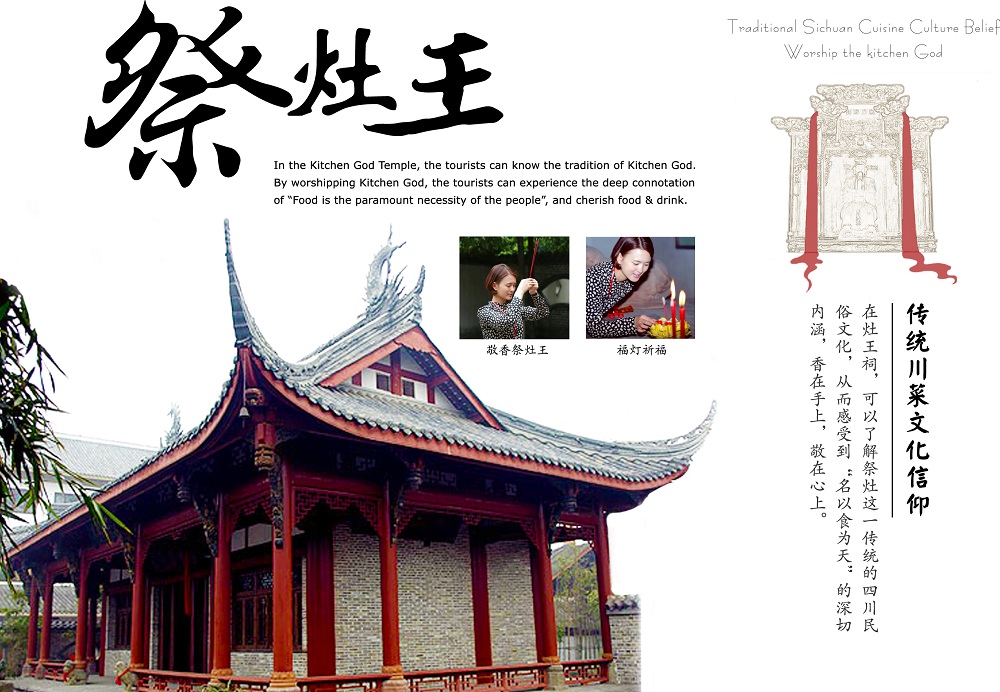 祭灶王

Traditional Sichuan Cuisine Culture Belief
Worship the kitchen God

In the Kitchen God Temple, the tourists can know the tradition of Kitchen God. By worshipping Kitchen God, the tourists can experience the deep connotation of "Food is the paramount necessity of the people", and cherish food & drink.

敬香祭灶王

福灯祈福

传统川菜文化信仰

在灶王祠，可以了解祭灶这一传统的四川民俗文化，从而感受到"名以食为天"的深切内涵，香在手上，敬在心上。